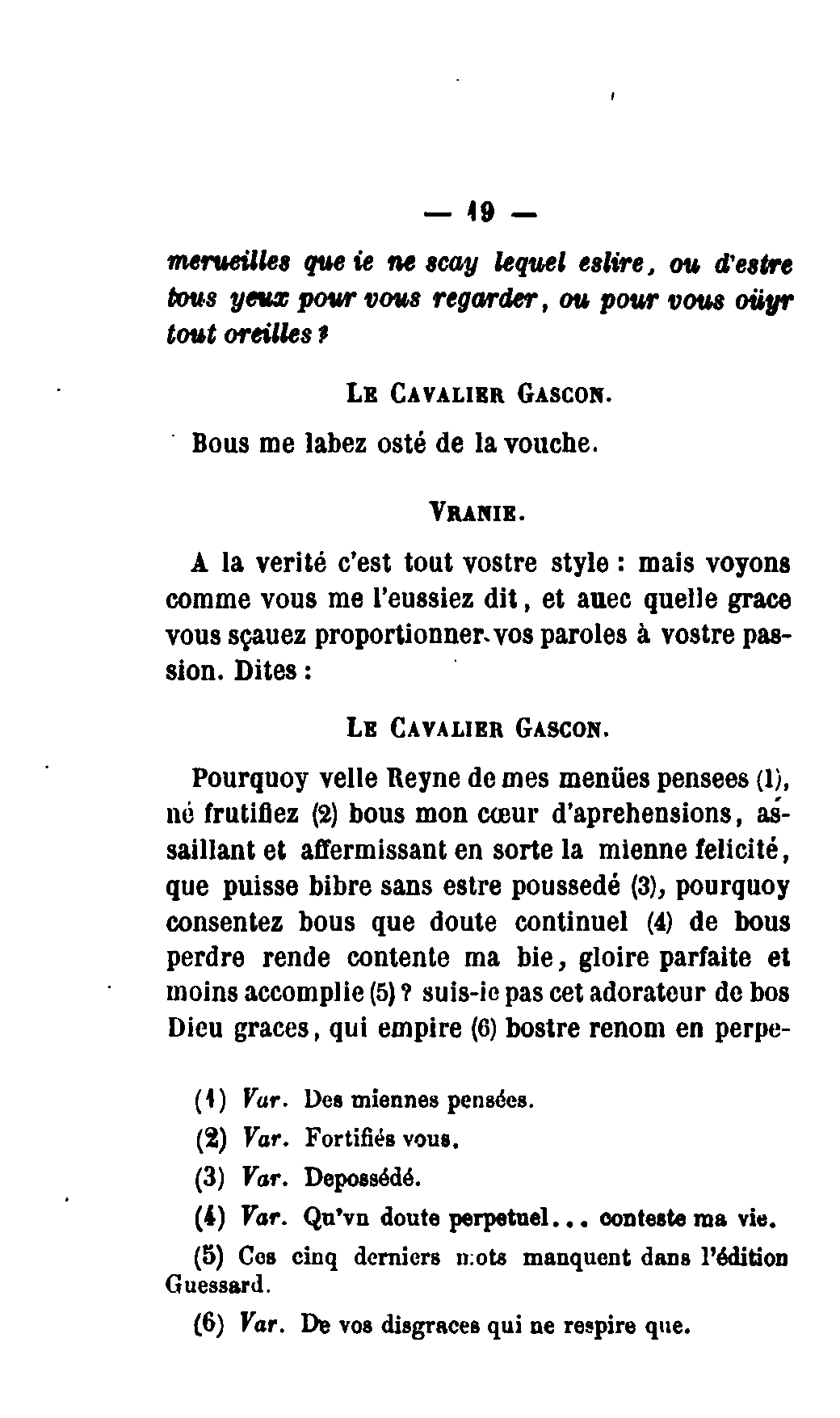 — 19 —

merueilles que ie ne scay lequel eslire, ou d'estre tous yeux pour vous regarder, ou pour vous oüyr tout oreilles ?

LE CAVALIER GASCON.

Bous me labez osté de la vouche.

VRANIE.

A la verité c'est tout vostre style : mais voyons comme vous me l'eussiez dit, et auec quelle grace vous sçauez proportionner vos paroles à vostre passion. Dites :

LE CAVALIER GASCON.

Pourquoy velle Reyne de mes menües pensees (1), né frutifiez (2) bous mon cœur d'aprehensions, assaillant et affermissant en sorte la mienne felicité, que puisse bibre sans estre poussedé (3), pourquoy consentez bous que doute continuel (4) de bous perdre rende contente ma bie, gloire parfaite et moins accomplie (5) ? suis-ie pas cet adorateur de bos Dieu graces, qui empire (6) bostre renom en perpe-

(1) Var. Des miennes pensées.

(2) Var. Fortifiés vous.

(3) Var. Depossédé.

(4) Var. Qu'vn doute perpetuel... conteste ma vie.

(5) Ces cinq derniers mots manquent dans l'édition Guessard.

(6) Var. De vos disgraces qui ne respire que.